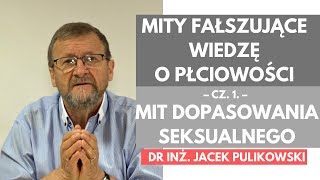 MITY FAŁSZUJĄCE WIEDZĘ O PŁCIOWOŚCI

– CZ. 1. –

MIT DOPASOWANIA SEKSUALNEGO

DR INŻ. JACEK PULIKOWSKI